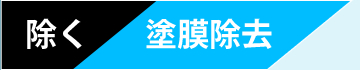 除く 塗膜除去